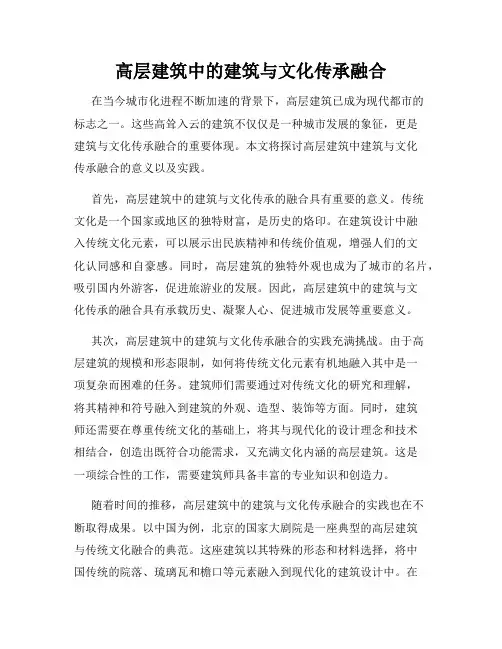 高层建筑中的建筑与文化传承融合

在当今城市化进程不断加速的背景下，高层建筑已成为现代都市的标志之一。这些高耸入云的建筑不仅仅是一种城市发展的象征，更是建筑与文化传承融合的重要体现。本文将探讨高层建筑中建筑与文化传承融合的意义以及实践。

首先，高层建筑中的建筑与文化传承的融合具有重要的意义。传统文化是一个国家或地区的独特财富，是历史的烙印。在建筑设计中融入传统文化元素，可以展示出民族精神和传统价值观，增强人们的文化认同感和自豪感。同时，高层建筑的独特外观也成为了城市的名片，吸引国内外游客，促进旅游业的发展。因此，高层建筑中的建筑与文化传承的融合具有承载历史、凝聚人心、促进城市发展等重要意义。

其次，高层建筑中的建筑与文化传承融合的实践充满挑战。由于高层建筑的规模和形态限制，如何将传统文化元素有机地融入其中是一项复杂而困难的任务。建筑师们需要通过对传统文化的研究和理解，将其精神和符号融入到建筑的外观、造型、装饰等方面。同时，建筑师还需要在尊重传统文化的基础上，将其与现代化的设计理念和技术相结合，创造出既符合功能需求，又充满文化内涵的高层建筑。这是一项综合性的工作，需要建筑师具备丰富的专业知识和创造力。

随着时间的推移，高层建筑中的建筑与文化传承融合的实践也在不断取得成果。以中国为例，北京的国家大剧院是一座典型的高层建筑与传统文化融合的典范。这座建筑以其特殊的形态和材料选择，将中国传统的院落、琉璃瓦和檐口等元素融入到现代化的建筑设计中。在